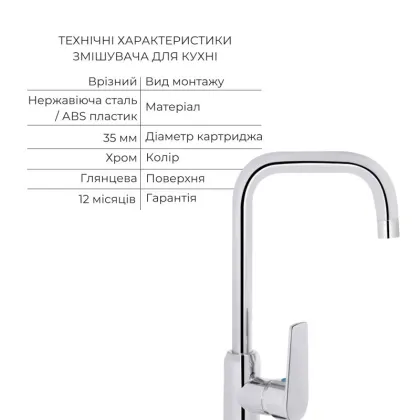 ТЕХНІЧНІ ХАРАКТЕРИСТИКИ
ЗМІШУВАЧА ДЛЯ КУХНІ

| Врізний | Вид монтажу |
|---|---|
| Нержавіюча сталь / ABS пластик | Матеріал |
| 35 мм | Діаметр картриджа |
| Хром | Колір |
| Глянцева | Поверхня |
| 12 місяців | Гарантія |